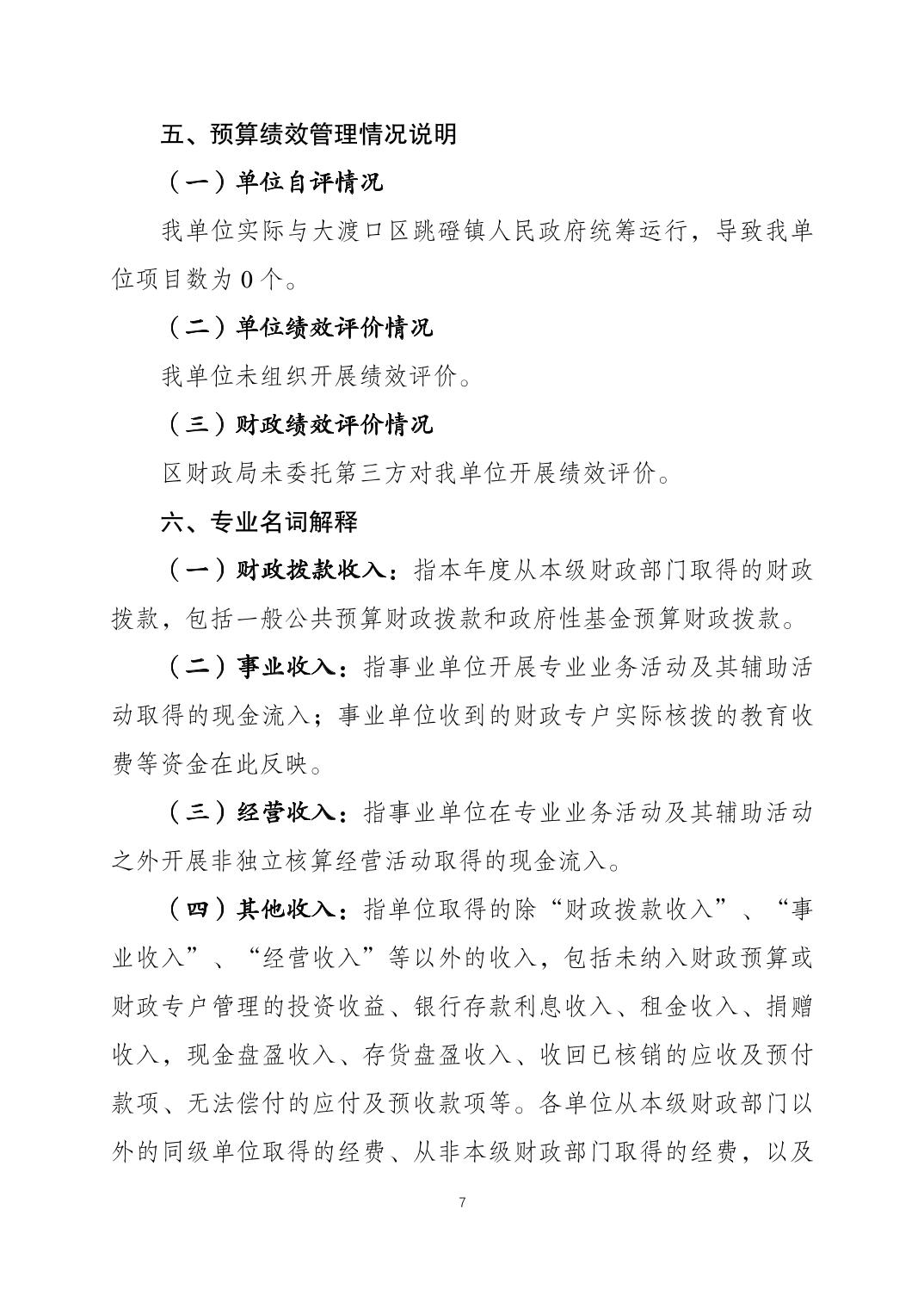 五、预算绩效管理情况说明

（一）单位自评情况

我单位实际与大渡口区跳磴镇人民政府统筹运行，导致我单位项目数为 0 个。

（二）单位绩效评价情况

我单位未组织开展绩效评价。

（三）财政绩效评价情况

区财政局未委托第三方对我单位开展绩效评价。

六、专业名词解释

（一）财政拨款收入：指本年度从本级财政部门取得的财政拨款，包括一般公共预算财政拨款和政府性基金预算财政拨款。

（二）事业收入：指事业单位开展专业业务活动及其辅助活动取得的现金流入；事业单位收到的财政专户实际核拨的教育收费等资金在此反映。

（三）经营收入：指事业单位在专业业务活动及其辅助活动之外开展非独立核算经营活动取得的现金流入。

（四）其他收入：指单位取得的除“财政拨款收入”、“事业收入”、“经营收入”等以外的收入，包括未纳入财政预算或财政专户管理的投资收益、银行存款利息收入、租金收入、捐赠收入，现金盘盈收入、存货盘盈收入、收回已核销的应收及预付款项、无法偿付的应付及预收款项等。各单位从本级财政部门以外的同级单位取得的经费、从非本级财政部门取得的经费，以及

7